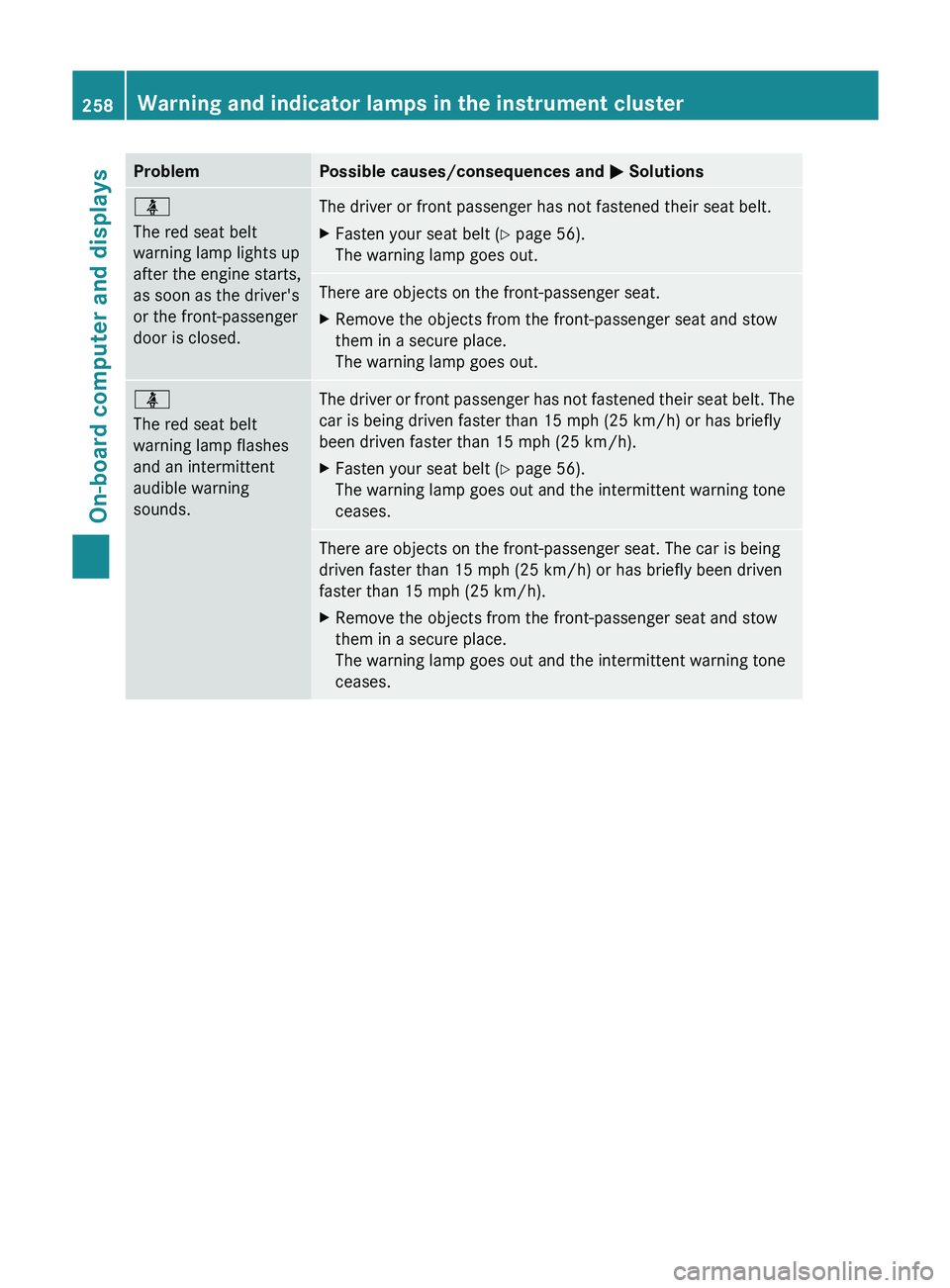 258 Warning and indicator lamps in the instrument cluster

On-board computer and displays

| Problem | Possible causes/consequences and ▶ Solutions |
|---|---|
| The red seat belt warning lamp lights up after the engine starts, as soon as the driver's or the front-passenger door is closed. | The driver or front passenger has not fastened their seat belt. ▶ Fasten your seat belt (▷ page 56). The warning lamp goes out. |
| | There are objects on the front-passenger seat. ▶ Remove the objects from the front-passenger seat and stow them in a secure place. The warning lamp goes out. |
| The red seat belt warning lamp flashes and an intermittent audible warning sounds. | The driver or front passenger has not fastened their seat belt. The car is being driven faster than 15 mph (25 km/h) or has briefly been driven faster than 15 mph (25 km/h). ▶ Fasten your seat belt (▷ page 56). The warning lamp goes out and the intermittent warning tone ceases. |
| | There are objects on the front-passenger seat. The car is being driven faster than 15 mph (25 km/h) or has briefly been driven faster than 15 mph (25 km/h). ▶ Remove the objects from the front-passenger seat and stow them in a secure place. The warning lamp goes out and the intermittent warning tone ceases. |

carmanualsonline.info